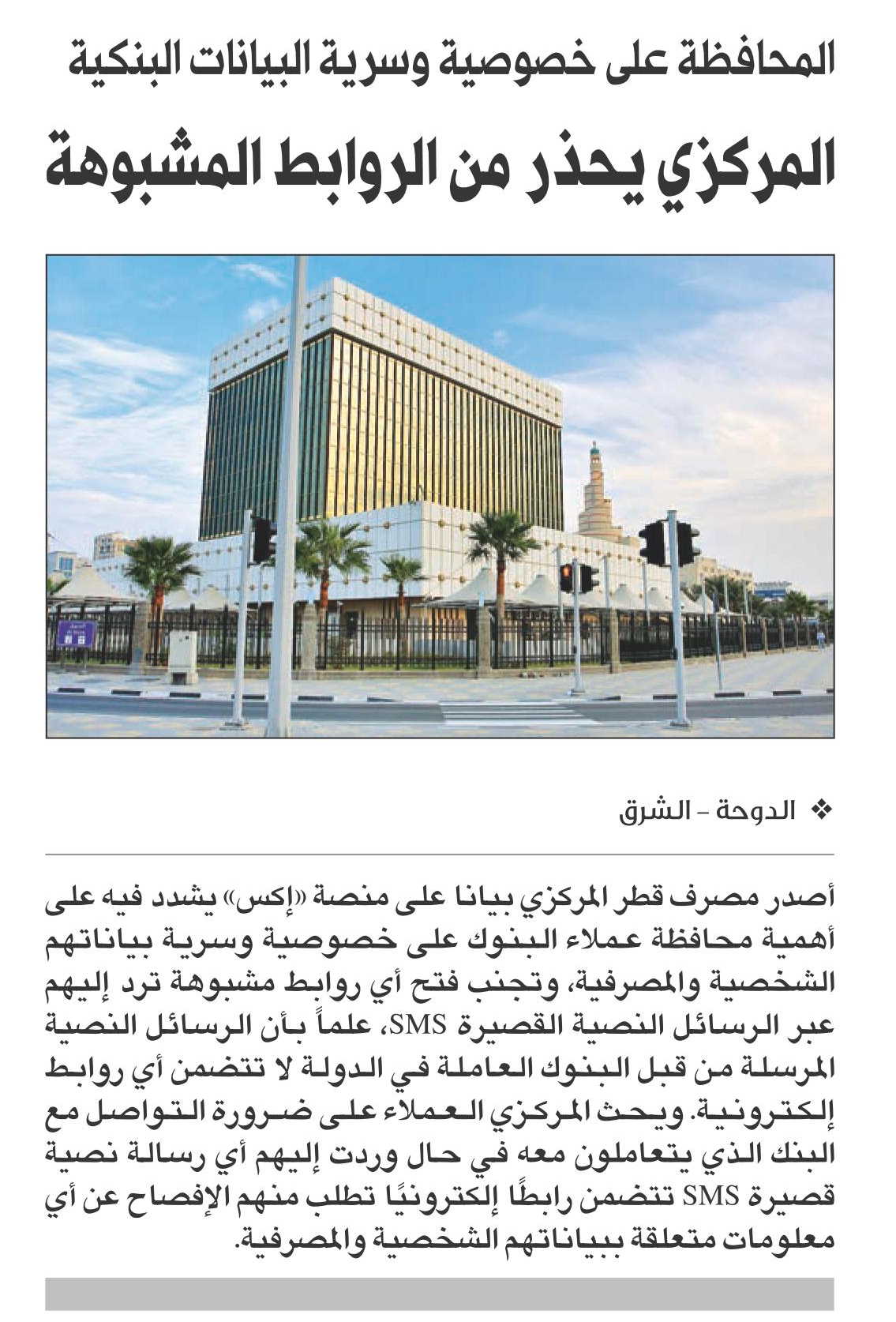 المحافظة على خصوصية وسرية البيانات البنكية

المركزي يحذر من الروابط المشبوهة

❖ الدوحة - الشرق

أصدر مصرف قطر المركزي بيانا على منصة «إكس» يشدد فيه على أهمية محافظة عملاء البنوك على خصوصية وسرية بياناتهم الشخصية والمصرفية، وتجنب فتح أي روابط مشبوهة ترد إليهم عبر الرسائل النصية القصيرة SMS، علماً بأن الرسائل النصية المرسلة من قبل البنوك العاملة في الدولة لا تتضمن أي روابط إلكترونية. ويحث المركزي العملاء على ضرورة التواصل مع البنك الذي يتعاملون معه في حال وردت إليهم أي رسالة نصية قصيرة SMS تتضمن رابطًا إلكترونيًا تطلب منهم الإفصاح عن أي معلومات متعلقة ببياناتهم الشخصية والمصرفية.